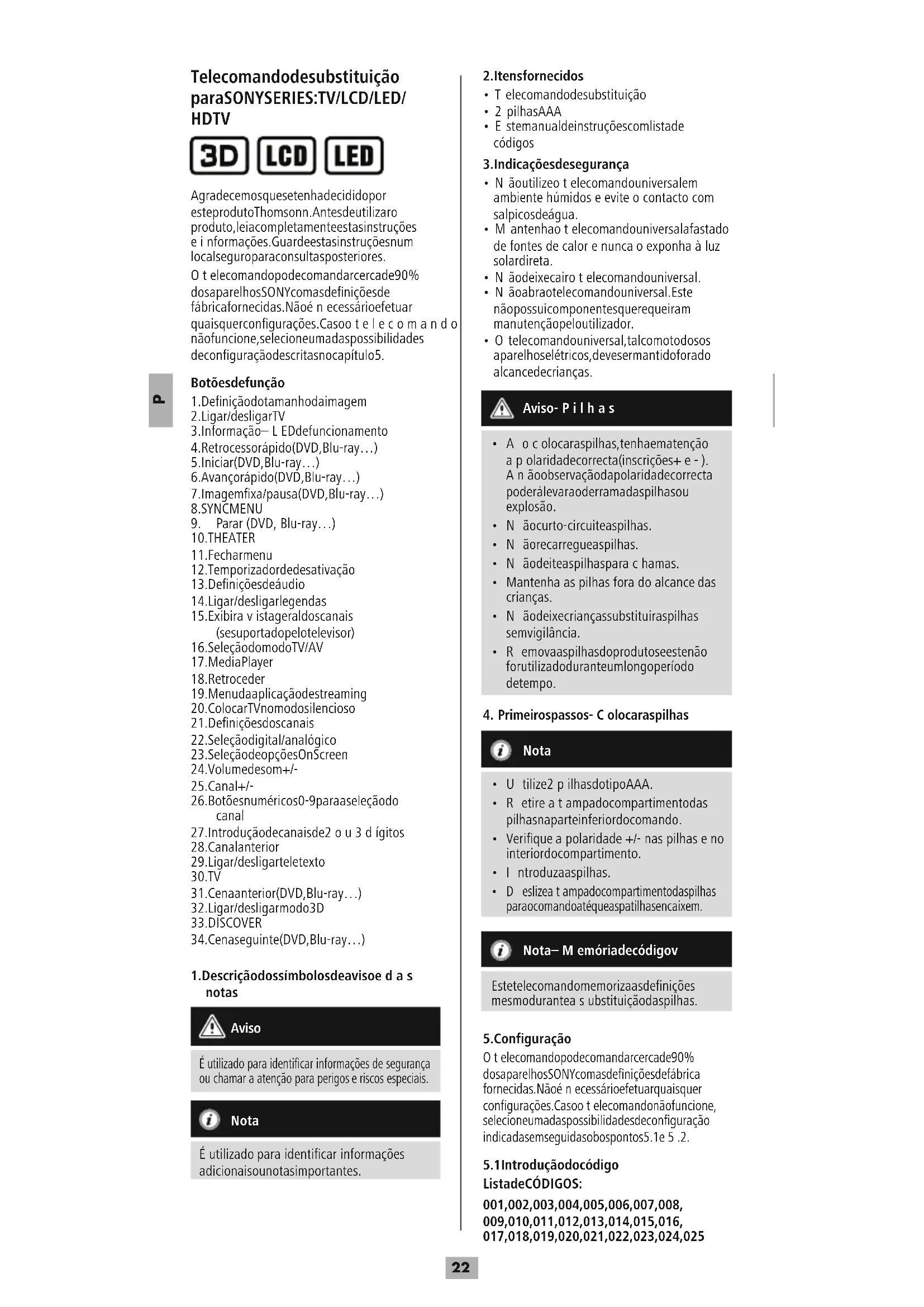 Telecomandodesubstituição paraSONYSERIES:TV/LCD/LED/ HDTV

3D LCD LED

Agradecemosquesetenhadecididopor esteprodutoThomsonn.Antesdeutilizaro produto,leiacompletamenteestasinstruções e i nformações.Guardeestasinstruçõesnum localseguroparaconsultasposteriores.

O t elecomandopodecomandarcercade90% dosaparelhosSONYcomasdefiniçõesde fábricafornecidas.Nãoé n ecessárioefetuar quaisquerconfigurações.Casoo t e l e c o m a n d o nãofuncione,selecioneumadaspossibilidades deconfiguraçãodescritasnocapítulo5.

P

Botõesdefunção
1.Definiçãodotamanhodaimagem
2.Ligar/desligarTV
3.Informação– L EDdefuncionamento
4.Retrocessorápido(DVD,Blu-ray…)
5.Iniciar(DVD,Blu-ray…)
6.Avançorápido(DVD,Blu-ray…)
7.Imagemfixa/pausa(DVD,Blu-ray…)
8.SYNCMENU
9. Parar (DVD, Blu-ray…)
10.THEATER
11.Fecharmenu
12.Temporizadordedesativação
13.Definiçõesdeáudio
14.Ligar/desligarlegendas
15.Exibira v istageraldoscanais (sesuportadopelotelevisor)
16.SeleçãodomodoTV/AV
17.MediaPlayer
18.Retroceder
19.Menudaaplicaçãodestreaming
20.ColocarTVnomodosilencioso
21.Definiçõesdoscanais
22.Seleçãodigital/analógico
23.SeleçãodeopçõesOnScreen
24.Volumedesom+/-
25.Canal+/-
26.Botõesnuméricos0-9paraaseleçãodo canal
27.Introduçãodecanaisde2 o u 3 d ígitos
28.Canalanterior
29.Ligar/desligarteletexto
30.TV
31.Cenaanterior(DVD,Blu-ray…)
32.Ligar/desligarmodo3D
33.DISCOVER
34.Cenaseguinte(DVD,Blu-ray…)

1.Descriçãodossímbolosdeavisoe d a s notas

Aviso

É utilizado para identificar informações de segurança ou chamar a atenção para perigos e riscos especiais.

Nota

É utilizado para identificar informações adicionaisounotasimportantes.

2.Itensfornecidos
• T elecomandodesubstituição
• 2 pilhasAAA
• E stemanualdeinstruçõescomlistade códigos

3.Indicaçõesdesegurança
• N ãoutilizeo t elecomandouniversalem ambiente húmidos e evite o contacto com salpicosdeágua.
• M antenhao t elecomandouniversalafastado de fontes de calor e nunca o exponha à luz solardireta.
• N ãodeixecairo t elecomandouniversal.
• N ãoabraotelecomandouniversal.Este nãopossuicomponentesquerequeiram manutençãopeloutilizador.
• O telecomandouniversal,talcomotodosos aparelhoselétricos,devesermantidoforado alcancedecrianças.

Aviso- P i l h a s

• A o c olocaraspilhas,tenhaematenção a p olaridadecorrecta(inscrições+ e - ). A n ãoobservaçãodapolaridadecorrecta poderálevaraoderramadaspilhasou explosão.
• N ãocurto-circuiteaspilhas.
• N ãorecarregueaspilhas.
• N ãodeiteaspilhaspara c hamas.
• Mantenha as pilhas fora do alcance das crianças.
• N ãodeixecriançassubstituiraspilhas semvigilância.
• R emovaaspilhasdoprodutoseestenão forutilizadoduranteumlongoperíodo detempo.

4. Primeirospassos- C olocaraspilhas

Nota

• U tilize2 p ilhasdotipoAAA.
• R etire a t ampadocompartimentodas pilhasnaparteinferiordocomando.
• Verifique a polaridade +/- nas pilhas e no interiordocompartimento.
• I ntroduzaaspilhas.
• D eslizea t ampadocompartimentodaspilhas paraocomandoatéqueaspatilhasencaixem.

Nota– M emóriadecódigov

Estetelecomandomemorizaasdefinições mesmodurantea s ubstituiçãodaspilhas.

5.Configuração
O t elecomandopodecomandarcercade90% dosaparelhosSONYcomasdefiniçõesdefábrica fornecidas.Nãoé n ecessárioefetuarquaisquer configurações.Casoo t elecomandonãofuncione, selecioneumadaspossibilidadesdeconfiguração indicadasemseguidasobospontos5.1e 5 .2.

5.1Introduçãodocódigo
ListadeCÓDIGOS:
001,002,003,004,005,006,007,008, 009,010,011,012,013,014,015,016, 017,018,019,020,021,022,023,024,025

22